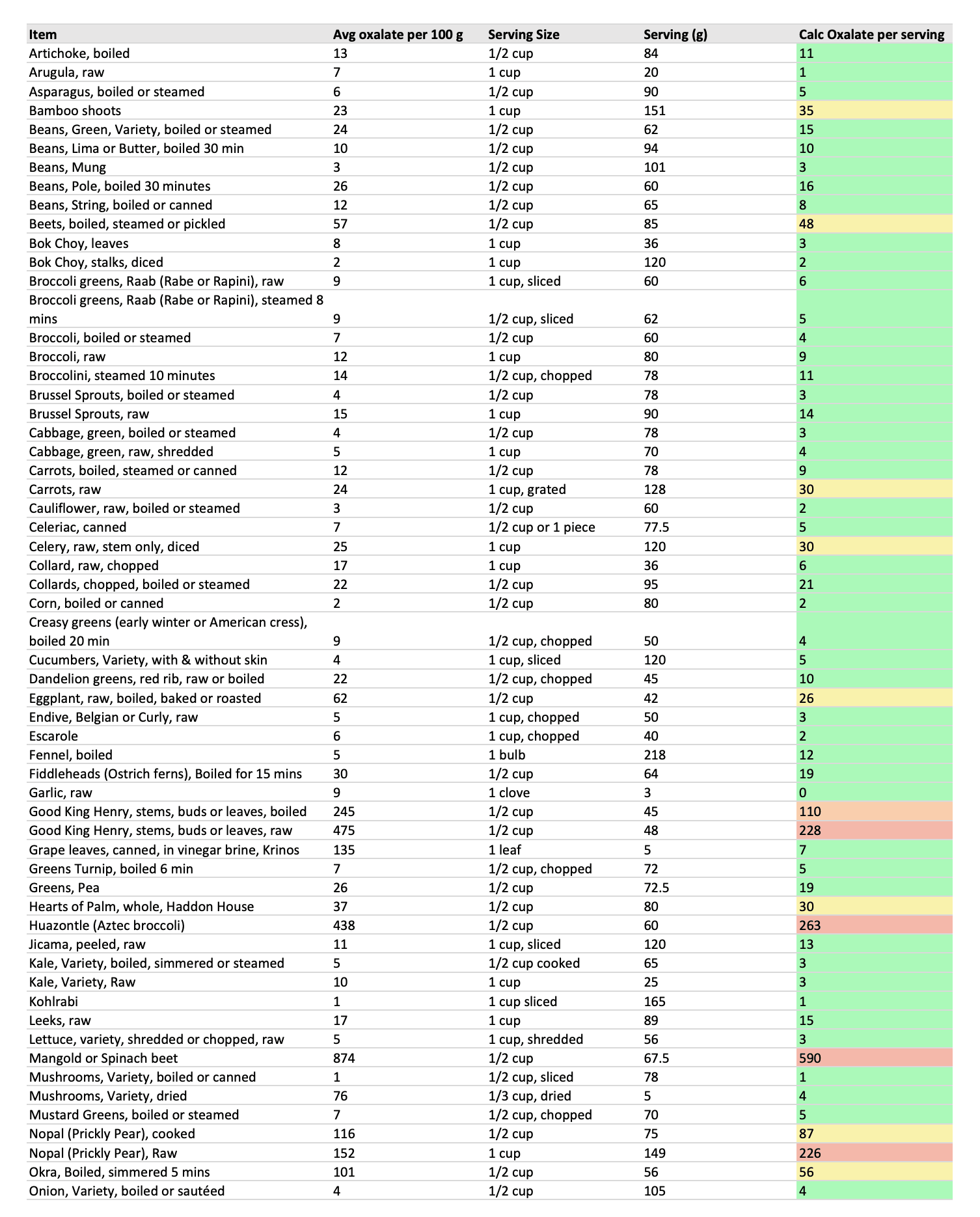 | Item | Avg oxalate per 100 g | Serving Size | Serving (g) | Calc Oxalate per serving |
|---|---|---|---|---|
| Artichoke, boiled | 13 | 1/2 cup | 84 | 11 |
| Arugula, raw | 7 | 1 cup | 20 | 1 |
| Asparagus, boiled or steamed | 6 | 1/2 cup | 90 | 5 |
| Bamboo shoots | 23 | 1 cup | 151 | 35 |
| Beans, Green, Variety, boiled or steamed | 24 | 1/2 cup | 62 | 15 |
| Beans, Lima or Butter, boiled 30 min | 10 | 1/2 cup | 94 | 10 |
| Beans, Mung | 3 | 1/2 cup | 101 | 3 |
| Beans, Pole, boiled 30 minutes | 26 | 1/2 cup | 60 | 16 |
| Beans, String, boiled or canned | 12 | 1/2 cup | 65 | 8 |
| Beets, boiled, steamed or pickled | 57 | 1/2 cup | 85 | 48 |
| Bok Choy, leaves | 8 | 1 cup | 36 | 3 |
| Bok Choy, stalks, diced | 2 | 1 cup | 120 | 2 |
| Broccoli greens, Raab (Rabe or Rapini), raw | 9 | 1 cup, sliced | 60 | 6 |
| Broccoli greens, Raab (Rabe or Rapini), steamed 8 mins | 9 | 1/2 cup, sliced | 62 | 5 |
| Broccoli, boiled or steamed | 7 | 1/2 cup | 60 | 4 |
| Broccoli, raw | 12 | 1 cup | 80 | 9 |
| Broccolini, steamed 10 minutes | 14 | 1/2 cup, chopped | 78 | 11 |
| Brussel Sprouts, boiled or steamed | 4 | 1/2 cup | 78 | 3 |
| Brussel Sprouts, raw | 15 | 1 cup | 90 | 14 |
| Cabbage, green, boiled or steamed | 4 | 1/2 cup | 78 | 3 |
| Cabbage, green, raw, shredded | 5 | 1 cup | 70 | 4 |
| Carrots, boiled, steamed or canned | 12 | 1/2 cup | 78 | 9 |
| Carrots, raw | 24 | 1 cup, grated | 128 | 30 |
| Cauliflower, raw, boiled or steamed | 3 | 1/2 cup | 60 | 2 |
| Celeriac, canned | 7 | 1/2 cup or 1 piece | 77.5 | 5 |
| Celery, raw, stem only, diced | 25 | 1 cup | 120 | 30 |
| Collard, raw, chopped | 17 | 1 cup | 36 | 6 |
| Collards, chopped, boiled or steamed | 22 | 1/2 cup | 95 | 21 |
| Corn, boiled or canned | 2 | 1/2 cup | 80 | 2 |
| Creasy greens (early winter or American cress), boiled 20 min | 9 | 1/2 cup, chopped | 50 | 4 |
| Cucumbers, Variety, with & without skin | 4 | 1 cup, sliced | 120 | 5 |
| Dandelion greens, red rib, raw or boiled | 22 | 1/2 cup, chopped | 45 | 10 |
| Eggplant, raw, boiled, baked or roasted | 62 | 1/2 cup | 42 | 26 |
| Endive, Belgian or Curly, raw | 5 | 1 cup, chopped | 50 | 3 |
| Escarole | 6 | 1 cup, chopped | 40 | 2 |
| Fennel, boiled | 5 | 1 bulb | 218 | 12 |
| Fiddleheads (Ostrich ferns), Boiled for 15 mins | 30 | 1/2 cup | 64 | 19 |
| Garlic, raw | 9 | 1 clove | 3 | 0 |
| Good King Henry, stems, buds or leaves, boiled | 245 | 1/2 cup | 45 | 110 |
| Good King Henry, stems, buds or leaves, raw | 475 | 1/2 cup | 48 | 228 |
| Grape leaves, canned, in vinegar brine, Krinos | 135 | 1 leaf | 5 | 7 |
| Greens Turnip, boiled 6 min | 7 | 1/2 cup, chopped | 72 | 5 |
| Greens, Pea | 26 | 1/2 cup | 72.5 | 19 |
| Hearts of Palm, whole, Haddon House | 37 | 1/2 cup | 80 | 30 |
| Huazontle (Aztec broccoli) | 438 | 1/2 cup | 60 | 263 |
| Jicama, peeled, raw | 11 | 1 cup, sliced | 120 | 13 |
| Kale, Variety, boiled, simmered or steamed | 5 | 1/2 cup cooked | 65 | 3 |
| Kale, Variety, Raw | 10 | 1 cup | 25 | 3 |
| Kohlrabi | 1 | 1 cup sliced | 165 | 1 |
| Leeks, raw | 17 | 1 cup | 89 | 15 |
| Lettuce, variety, shredded or chopped, raw | 5 | 1 cup, shredded | 56 | 3 |
| Mangold or Spinach beet | 874 | 1/2 cup | 67.5 | 590 |
| Mushrooms, Variety, boiled or canned | 1 | 1/2 cup, sliced | 78 | 1 |
| Mushrooms, Variety, dried | 76 | 1/3 cup, dried | 5 | 4 |
| Mustard Greens, boiled or steamed | 7 | 1/2 cup, chopped | 70 | 5 |
| Nopal (Prickly Pear), cooked | 116 | 1/2 cup | 75 | 87 |
| Nopal (Prickly Pear), Raw | 152 | 1 cup | 149 | 226 |
| Okra, Boiled, simmered 5 mins | 101 | 1/2 cup | 56 | 56 |
| Onion, Variety, boiled or sautéed | 4 | 1/2 cup | 105 | 4 |